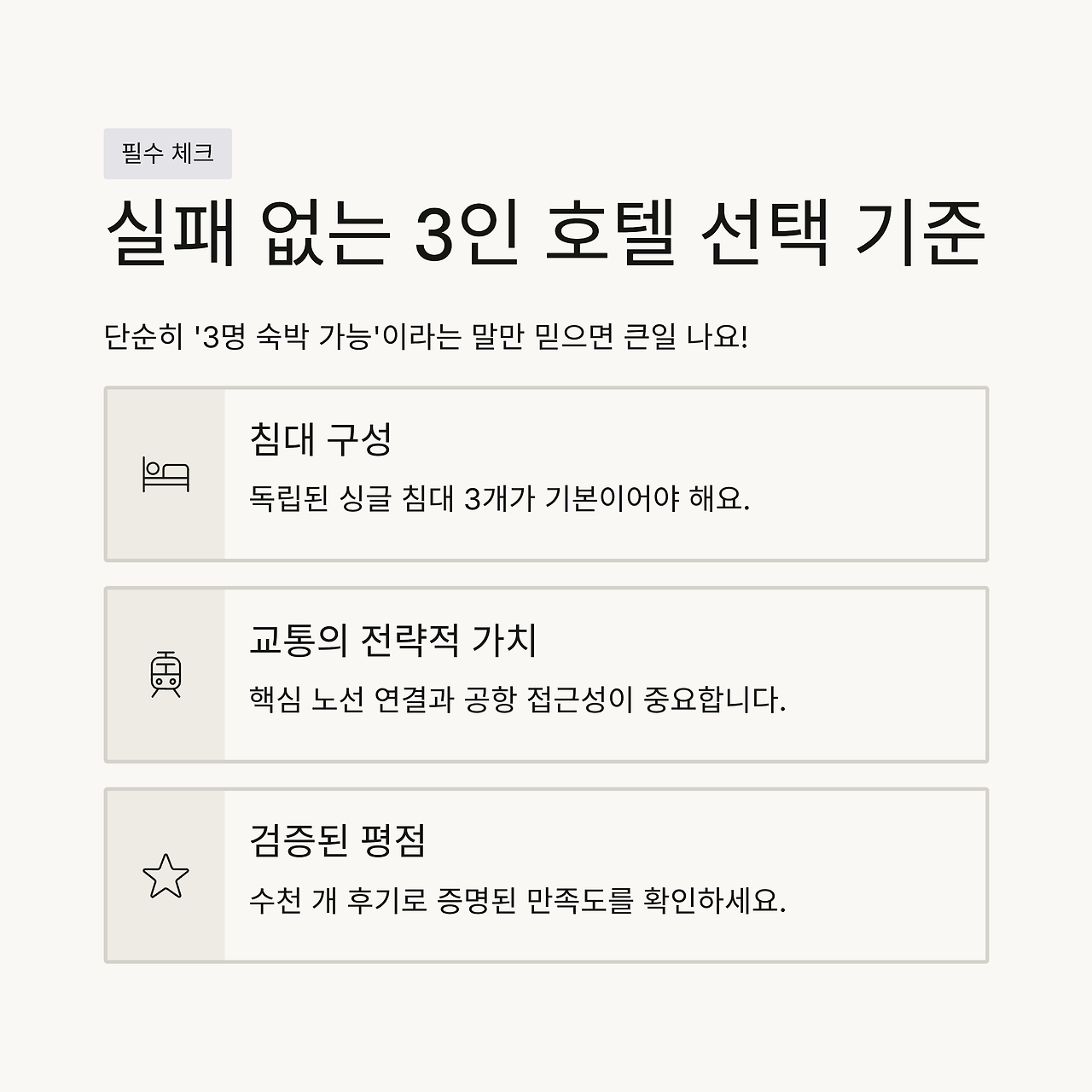 필수 체크

실패 없는 3인 호텔 선택 기준

단순히 '3명 숙박 가능'이라는 말만 믿으면 큰일 나요!

침대 구성

독립된 싱글 침대 3개가 기본이어야 해요.

교통의 전략적 가치

핵심 노선 연결과 공항 접근성이 중요합니다.

검증된 평점

수천 개 후기로 증명된 만족도를 확인하세요.